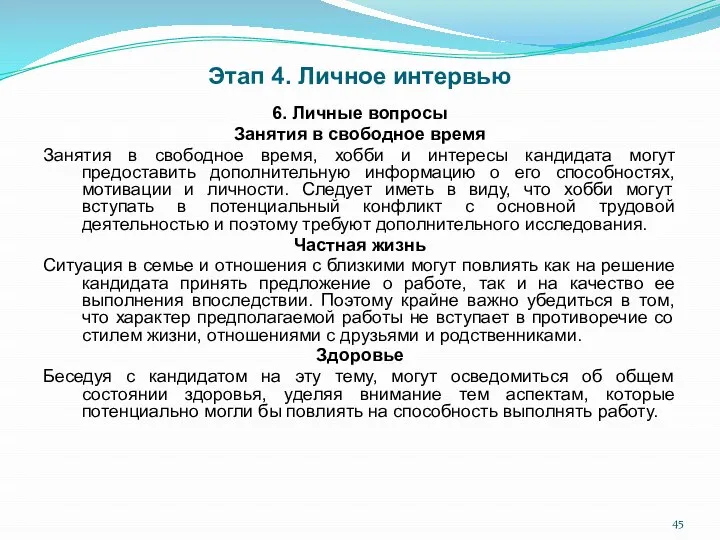 Этап 4. Личное интервью

6. Личные вопросы
Занятия в свободное время

Занятия в свободное время, хобби и интересы кандидата могут предоставить дополнительную информацию о его способностях, мотивации и личности. Следует иметь в виду, что хобби могут вступать в потенциальный конфликт с основной трудовой деятельностью и поэтому требуют дополнительного исследования.

Частная жизнь

Ситуация в семье и отношения с близкими могут повлиять как на решение кандидата принять предложение о работе, так и на качество ее выполнения впоследствии. Поэтому крайне важно убедиться в том, что характер предполагаемой работы не вступает в противоречие со стилем жизни, отношениями с друзьями и родственниками.

Здоровье

Беседуя с кандидатом на эту тему, могут осведомиться об общем состоянии здоровья, уделяя внимание тем аспектам, которые потенциально могли бы повлиять на способность выполнять работу.

45